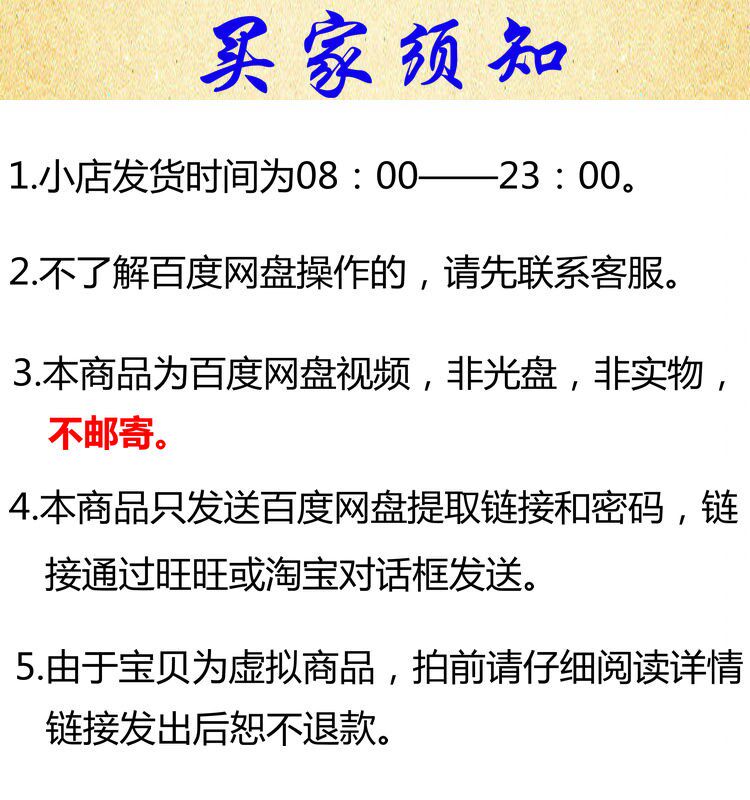 买家须知

1.小店发货时间为08：00——23：00。

2.不了解百度网盘操作的，请先联系客服。

3.本商品为百度网盘视频，非光盘，非实物，不邮寄。

4.本商品只发送百度网盘提取链接和密码，链接通过旺旺或淘宝对话框发送。

5.由于宝贝为虚拟商品，拍前请仔细阅读详情链接发出后恕不退款。